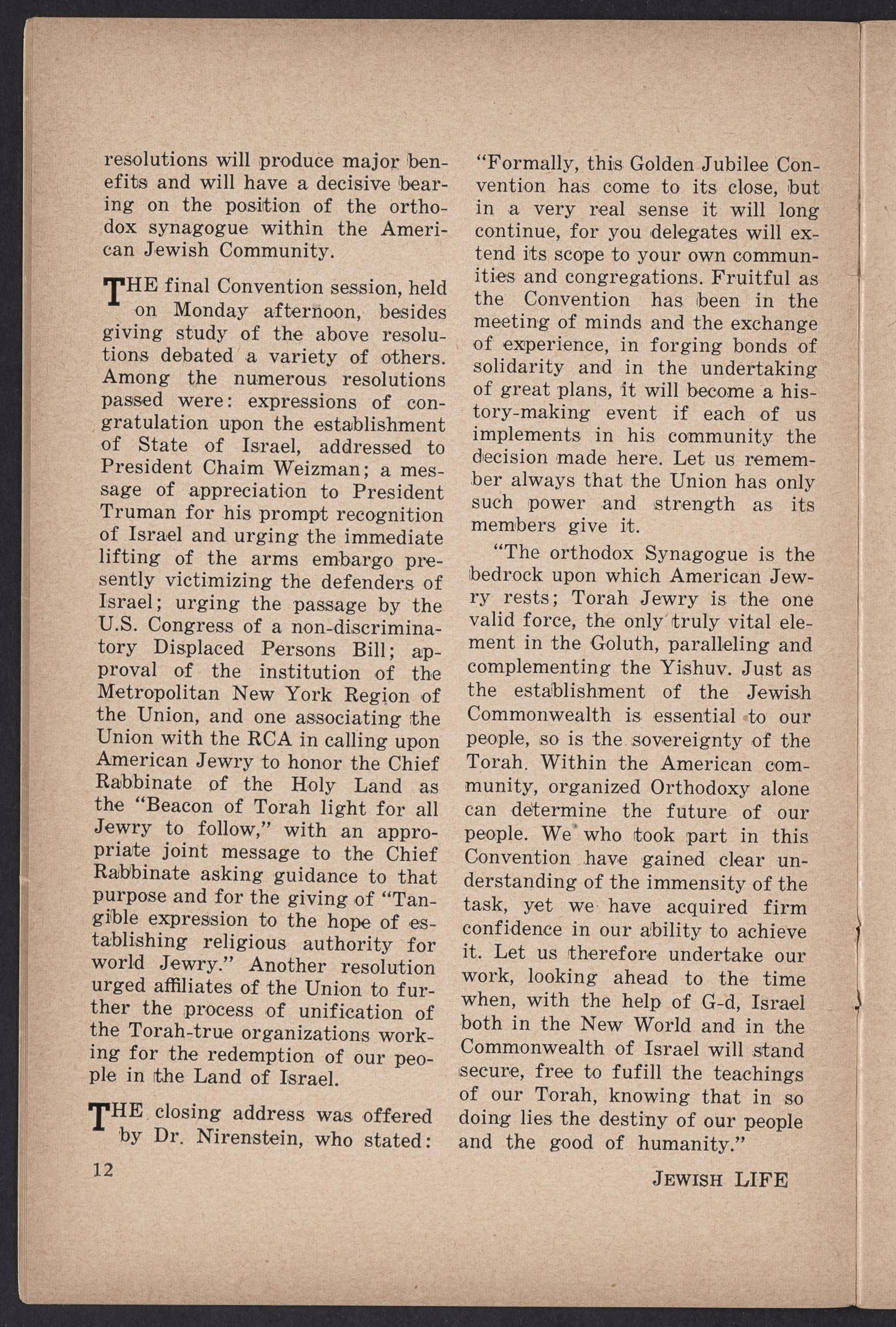 resolutions will produce major benefits and will have a decisive bearing on the position of the orthodox synagogue within the American Jewish Community.

THE final Convention session, held on Monday afternoon, besides giving study of the above resolutions debated a variety of others. Among the numerous resolutions passed were: expressions of congratulation upon the establishment of State of Israel, addressed to President Chaim Weizman; a message of appreciation to President Truman for his prompt recognition of Israel and urging the immediate lifting of the arms embargo presently victimizing the defenders of Israel; urging the passage by the U.S. Congress of a non-discriminatory Displaced Persons Bill; approval of the institution of the Metropolitan New York Region of the Union, and one associating the Union with the RCA in calling upon American Jewry to honor the Chief Rabbinate of the Holy Land as the "Beacon of Torah light for all Jewry to follow," with an appropriate joint message to the Chief Rabbinate asking guidance to that purpose and for the giving of "Tangible expression to the hope of establishing religious authority for world Jewry." Another resolution urged affiliates of the Union to further the process of unification of the Torah-true organizations working for the redemption of our people in the Land of Israel.

THE closing address was offered by Dr. Nirenstein, who stated:

"Formally, this Golden Jubilee Convention has come to its close, but in a very real sense it will long continue, for you delegates will extend its scope to your own communities and congregations. Fruitful as the Convention has been in the meeting of minds and the exchange of experience, in forging bonds of solidarity and in the undertaking of great plans, it will become a history-making event if each of us implements in his community the decision made here. Let us remember always that the Union has only such power and strength as its members give it.

"The orthodox Synagogue is the bedrock upon which American Jewry rests; Torah Jewry is the one valid force, the only truly vital element in the Goluth, paralleling and complementing the Yishuv. Just as the establishment of the Jewish Commonwealth is essential to our people, so is the sovereignty of the Torah. Within the American community, organized Orthodoxy alone can determine the future of our people. We who took part in this Convention have gained clear understanding of the immensity of the task, yet we have acquired firm confidence in our ability to achieve it. Let us therefore undertake our work, looking ahead to the time when, with the help of G-d, Israel both in the New World and in the Commonwealth of Israel will stand secure, free to fufill the teachings of our Torah, knowing that in so doing lies the destiny of our people and the good of humanity."

12

JEWISH LIFE